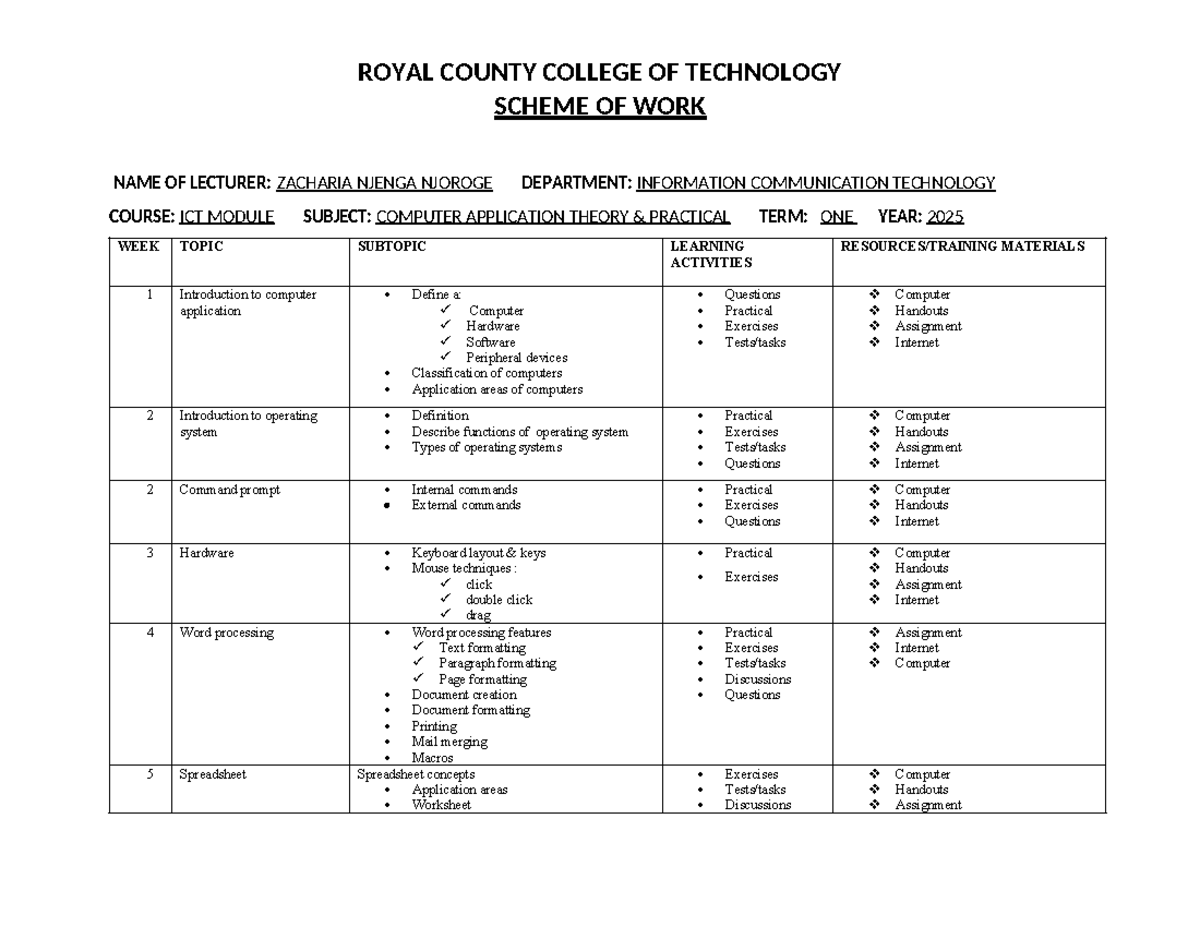 ROYAL COUNTY COLLEGE OF TECHNOLOGY
SCHEME OF WORK

NAME OF LECTURER: ZACHARIA NJENGA NJOROGE DEPARTMENT: INFORMATION COMMUNICATION TECHNOLOGY

COURSE: ICT MODULE SUBJECT: COMPUTER APPLICATION THEORY & PRACTICAL TERM: ONE YEAR: 2025

| WEEK | TOPIC | SUBTOPIC | LEARNING ACTIVITIES | RESOURCES/TRAINING MATERIALS |
|---|---|---|---|---|
| 1 | Introduction to computer application | • Define a: ✓ Computer ✓ Hardware ✓ Software ✓ Peripheral devices • Classification of computers • Application areas of computers | • Questions • Practical • Exercises • Tests/tasks | ❖ Computer ❖ Handouts ❖ Assignment ❖ Internet |
| 2 | Introduction to operating system | • Definition • Describe functions of operating system • Types of operating systems | • Practical • Exercises • Tests/tasks • Questions | ❖ Computer ❖ Handouts ❖ Assignment ❖ Internet |
| 2 | Command prompt | • Internal commands • External commands | • Practical • Exercises • Questions | ❖ Computer ❖ Handouts ❖ Internet |
| 3 | Hardware | • Keyboard layout & keys • Mouse techniques : ✓ click ✓ double click ✓ drag | • Practical • Exercises | ❖ Computer ❖ Handouts ❖ Assignment ❖ Internet |
| 4 | Word processing | • Word processing features ✓ Text formatting ✓ Paragraph formatting ✓ Page formatting • Document creation • Document formatting • Printing • Mail merging • Macros | • Practical • Exercises • Tests/tasks • Discussions • Questions | ❖ Assignment ❖ Internet ❖ Computer |
| 5 | Spreadsheet | Spreadsheet concepts • Application areas • Worksheet | • Exercises • Tests/tasks • Discussions | ❖ Computer ❖ Handouts ❖ Assignment |